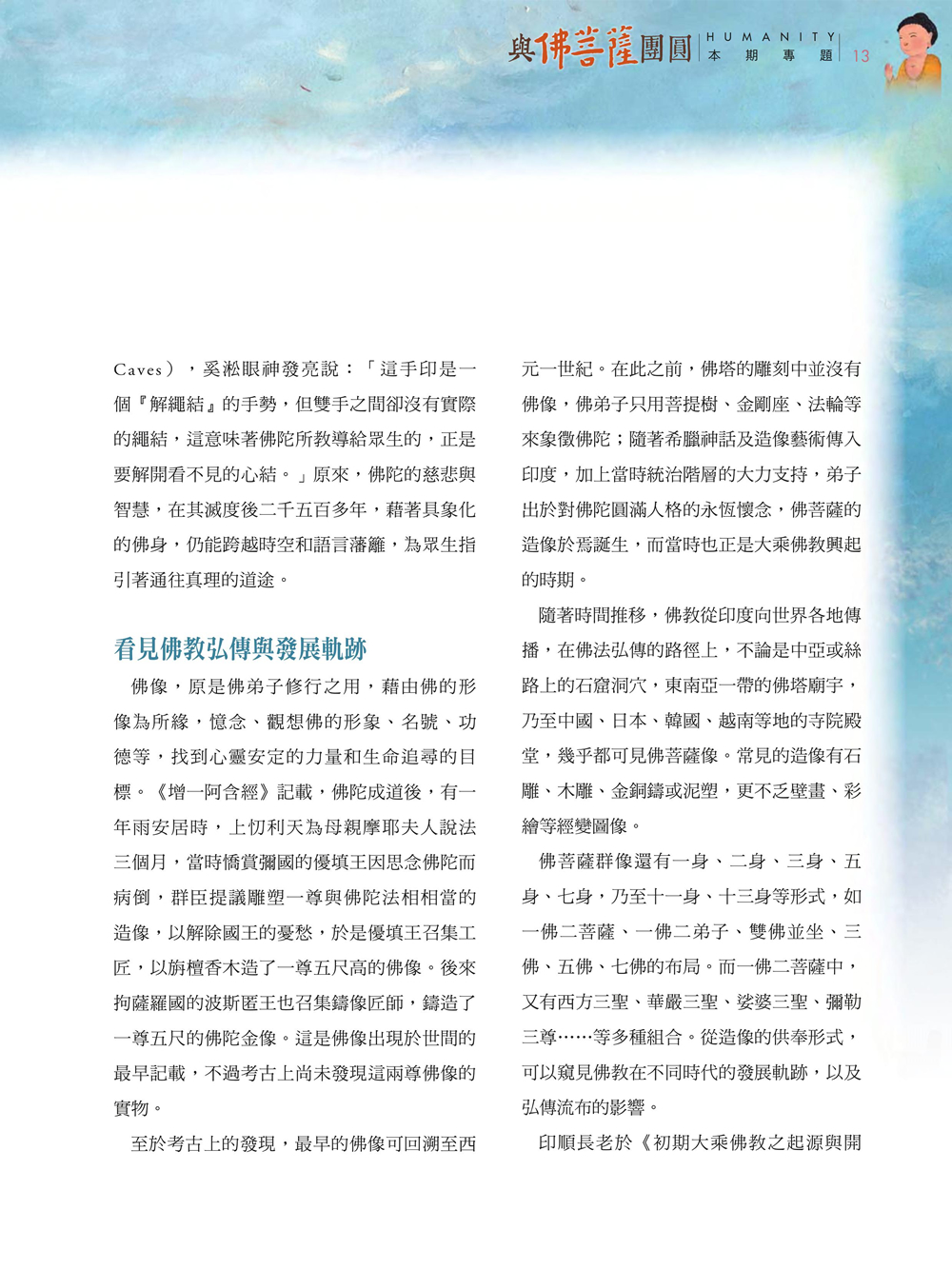 與佛菩薩團圓 HUMANITY 本期專題 13

Caves），奚淞眼神發亮說：「這手印是一個『解繩結』的手勢，但雙手之間卻沒有實際的繩結，這意味著佛陀所教導給眾生的，正是要解開看不見的心結。」原來，佛陀的慈悲與智慧，在其滅度後二千五百多年，藉著具象化的佛身，仍能跨越時空和語言藩籬，為眾生指引著通往真理的道途。

看見佛教弘傳與發展軌跡

佛像，原是佛弟子修行之用，藉由佛的形像為所緣，憶念、觀想佛的形象、名號、功德等，找到心靈安定的力量和生命追尋的目標。《增一阿含經》記載，佛陀成道後，有一年雨安居時，上忉利天為母親摩耶夫人說法三個月，當時憍賞彌國的優填王因思念佛陀而病倒，群臣提議雕塑一尊與佛陀法相相當的造像，以解除國王的憂愁，於是優填王召集工匠，以旃檀香木造了一尊五尺高的佛像。後來拘薩羅國的波斯匿王也召集鑄像匠師，鑄造了一尊五尺的佛陀金像。這是佛像出現於世間的最早記載，不過考古上尚未發現這兩尊佛像的實物。

至於考古上的發現，最早的佛像可回溯至西元一世紀。在此之前，佛塔的雕刻中並沒有佛像，佛弟子只用菩提樹、金剛座、法輪等來象徵佛陀；隨著希臘神話及造像藝術傳入印度，加上當時統治階層的大力支持，弟子出於對佛陀圓滿人格的永恆懷念，佛菩薩的造像於焉誕生，而當時也正是大乘佛教興起的時期。

隨著時間推移，佛教從印度向世界各地傳播，在佛法弘傳的路徑上，不論是中亞或絲路上的石窟洞穴，東南亞一帶的佛塔廟宇，乃至中國、日本、韓國、越南等地的寺院殿堂，幾乎都可見佛菩薩像。常見的造像有石雕、木雕、金銅鑄或泥塑，更不乏壁畫、彩繪等經變圖像。

佛菩薩群像還有一身、二身、三身、五身、七身，乃至十一身、十三身等形式，如一佛二菩薩、一佛二弟子、雙佛並坐、三佛、五佛、七佛的布局。而一佛二菩薩中，又有西方三聖、華嚴三聖、娑婆三聖、彌勒三尊……等多種組合。從造像的供奉形式，可以窺見佛教在不同時代的發展軌跡，以及弘傳流布的影響。

印順長老於《初期大乘佛教之起源與開